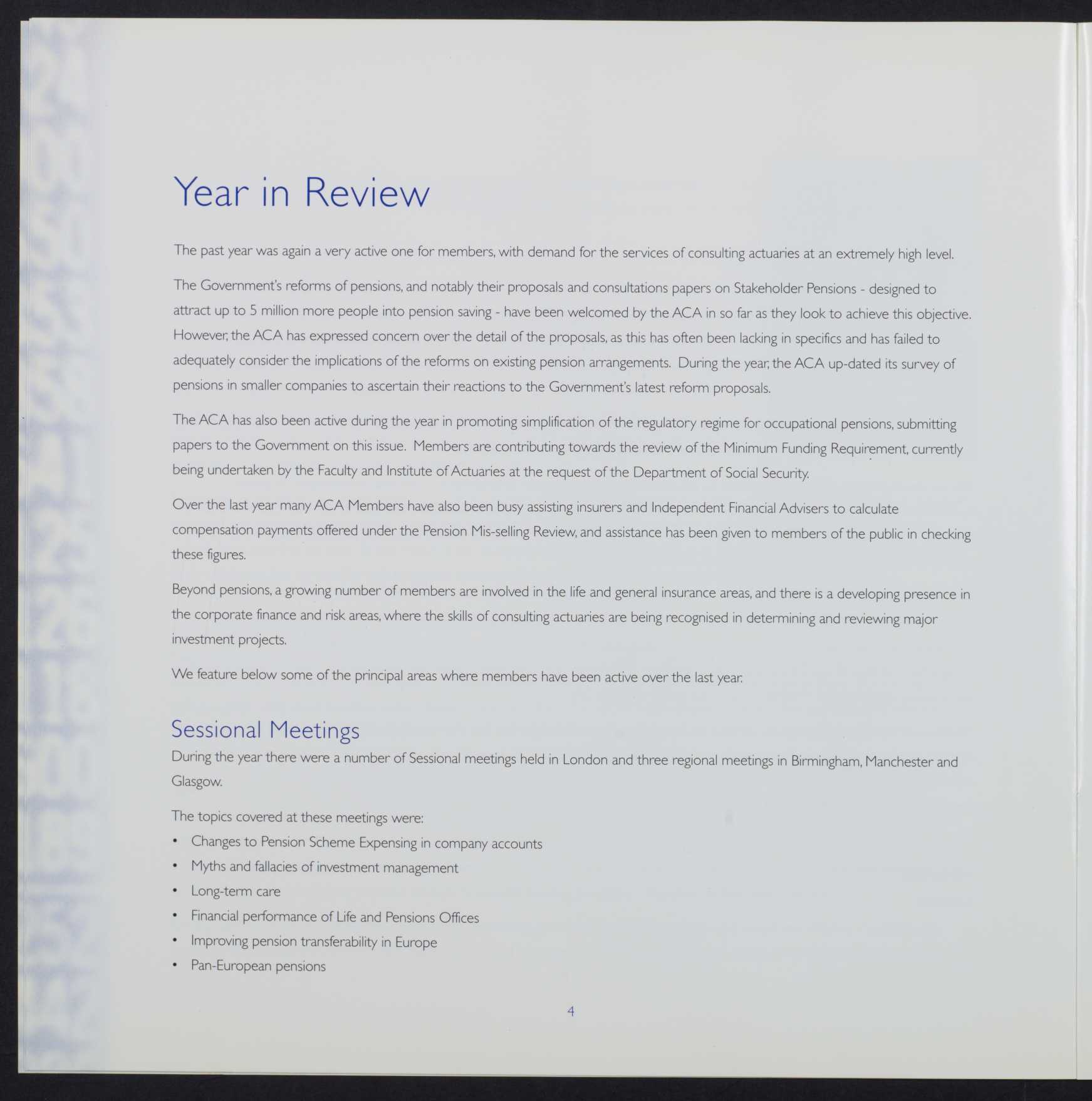 Year in Review

The past year was again a very active one for members, with demand for the services of consulting actuaries at an extremely high level.

The Government's reforms of pensions, and notably their proposals and consultations papers on Stakeholder Pensions - designed to attract up to 5 million more people into pension saving - have been welcomed by the ACA in so far as they look to achieve this objective. However, the ACA has expressed concern over the detail of the proposals, as this has often been lacking in specifics and has failed to adequately consider the implications of the reforms on existing pension arrangements. During the year, the ACA up-dated its survey of pensions in smaller companies to ascertain their reactions to the Government's latest reform proposals.

The ACA has also been active during the year in promoting simplification of the regulatory regime for occupational pensions, submitting papers to the Government on this issue. Members are contributing towards the review of the Minimum Funding Requirement, currently being undertaken by the Faculty and Institute of Actuaries at the request of the Department of Social Security.

Over the last year many ACA Members have also been busy assisting insurers and Independent Financial Advisers to calculate compensation payments offered under the Pension Mis-selling Review, and assistance has been given to members of the public in checking these figures.

Beyond pensions, a growing number of members are involved in the life and general insurance areas, and there is a developing presence in the corporate finance and risk areas, where the skills of consulting actuaries are being recognised in determining and reviewing major investment projects.

We feature below some of the principal areas where members have been active over the last year.

Sessional Meetings

During the year there were a number of Sessional meetings held in London and three regional meetings in Birmingham, Manchester and Glasgow.

The topics covered at these meetings were:
• Changes to Pension Scheme Expensing in company accounts
• Myths and fallacies of investment management
• Long-term care
• Financial performance of Life and Pensions Offices
• Improving pension transferability in Europe
• Pan-European pensions

4